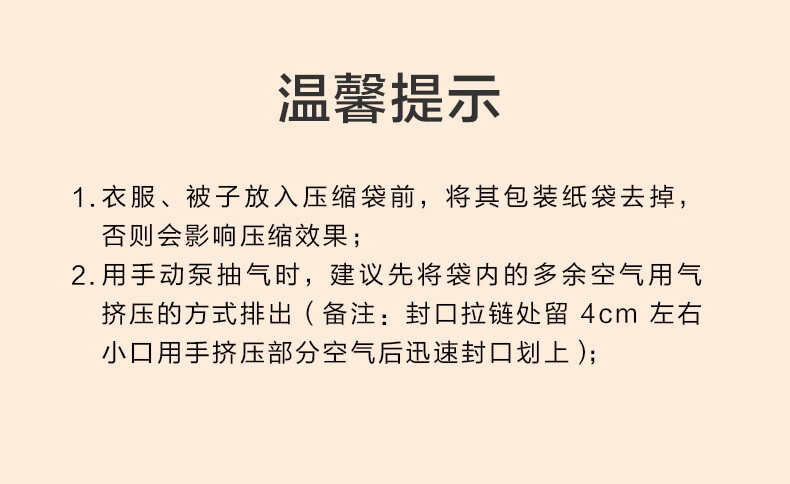 温馨提示

1. 衣服、被子放入压缩袋前，将其包装纸袋去掉，否则会影响压缩效果；

2. 用手动泵抽气时，建议先将袋内的多余空气用气挤压的方式排出（备注：封口拉链处留 4cm 左右小口用手挤压部分空气后迅速封口划上）；